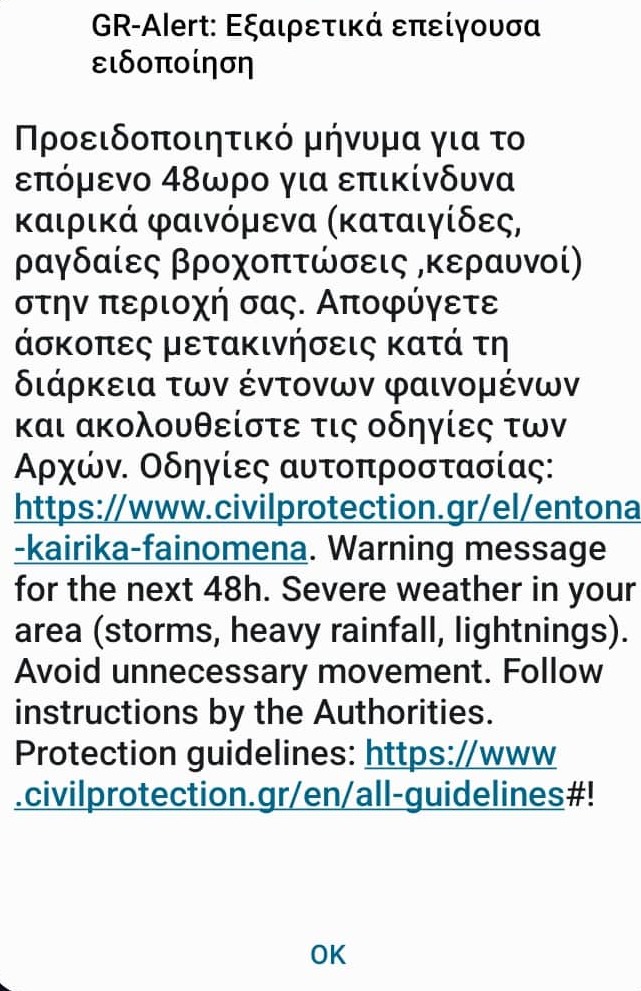 GR-Alert: Εξαιρετικά επείγουσα ειδοποίηση

Προειδοποιητικό μήνυμα για το επόμενο 48ωρο για επικίνδυνα καιρικά φαινόμενα (καταιγίδες, ραγδαίες βροχοπτώσεις ,κεραυνοί) στην περιοχή σας. Αποφύγετε άσκοπες μετακινήσεις κατά τη διάρκεια των έντονων φαινομένων και ακολουθείστε τις οδηγίες των Αρχών. Οδηγίες αυτοπροστασίας: https://www.civilprotection.gr/el/entona-kairika-fainomena. Warning message for the next 48h. Severe weather in your area (storms, heavy rainfall, lightnings). Avoid unnecessary movement. Follow instructions by the Authorities. Protection guidelines: https://www.civilprotection.gr/en/all-guidelines#!

OK